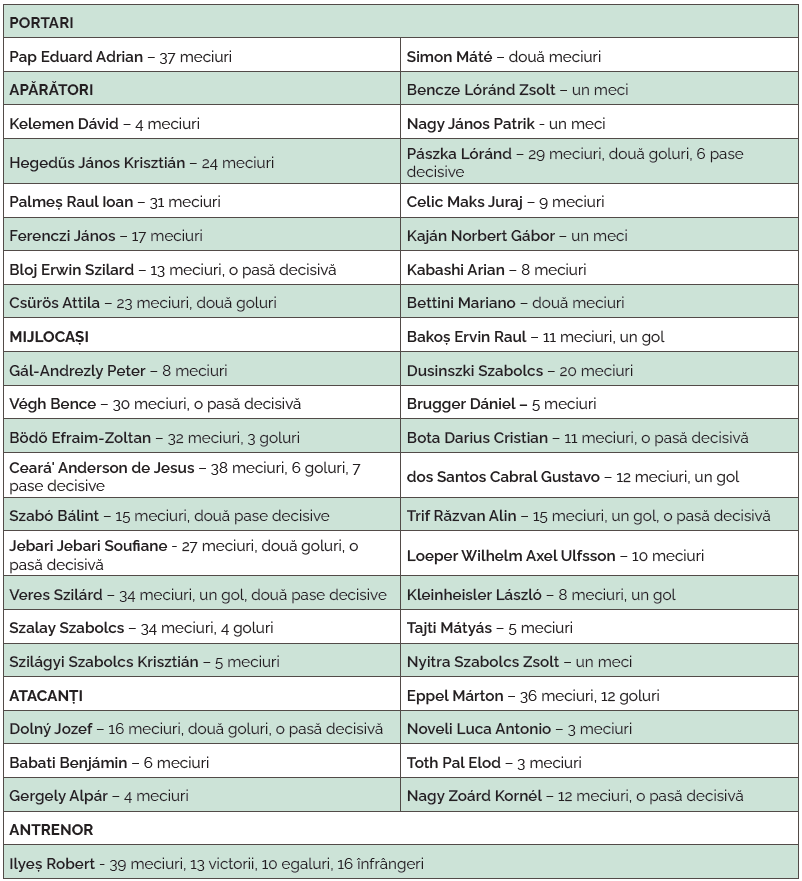 | PORTARI | |
|---|---|
| Pap Eduard Adrian – 37 meciuri | Simon Máté – două meciuri |
| APĂRĂTORI | Bencze Lóránd Zsolt – un meci |
| Kelemen Dávid – 4 meciuri | Nagy János Patrik - un meci |
| Hegedűs János Krisztián – 24 meciuri | Pászka Lóránd – 29 meciuri, două goluri, 6 pase decisive |
| Palmeș Raul Ioan – 31 meciuri | Celic Maks Juraj – 9 meciuri |
| Ferenczi János – 17 meciuri | Kaján Norbert Gábor – un meci |
| Bloj Erwin Szilard – 13 meciuri, o pasă decisivă | Kabashi Arian – 8 meciuri |
| Csürös Attila – 23 meciuri, două goluri | Bettini Mariano – două meciuri |
| MIJLOCAȘI | Bakoș Ervin Raul – 11 meciuri, un gol |
| Gál-Andrezly Peter – 8 meciuri | Dusinszki Szabolcs – 20 meciuri |
| Végh Bence – 30 meciuri, o pasă decisivă | Brugger Dániel – 5 meciuri |
| Bödő Efraim-Zoltan – 32 meciuri, 3 goluri | Bota Darius Cristian – 11 meciuri, o pasă decisivă |
| Ceará' Anderson de Jesus – 38 meciuri, 6 goluri, 7 pase decisive | dos Santos Cabral Gustavo – 12 meciuri, un gol |
| Szabó Bálint – 15 meciuri, două pase decisive | Trif Răzvan Alin – 15 meciuri, un gol, o pasă decisivă |
| Jebari Jebari Soufiane - 27 meciuri, două goluri, o pasă decisivă | Loeper Wilhelm Axel Ulfsson – 10 meciuri |
| Veres Szilárd – 34 meciuri, un gol, două pase decisive | Kleinheisler László – 8 meciuri, un gol |
| Szalay Szabolcs – 34 meciuri, 4 goluri | Tajti Mátyás – 5 meciuri |
| Szilágyi Szabolcs Krisztián – 5 meciuri | Nyitra Szabolcs Zsolt – un meci |
| ATACANȚI | Eppel Márton – 36 meciuri, 12 goluri |
| Dolný Jozef – 16 meciuri, două goluri, o pasă decisivă | Noveli Luca Antonio – 3 meciuri |
| Babati Benjámin – 6 meciuri | Toth Pal Elod – 3 meciuri |
| Gergely Alpár – 4 meciuri | Nagy Zoárd Kornél – 12 meciuri, o pasă decisivă |
| ANTRENOR | |
| Ilyeș Robert - 39 meciuri, 13 victorii, 10 egaluri, 16 înfrângeri | |